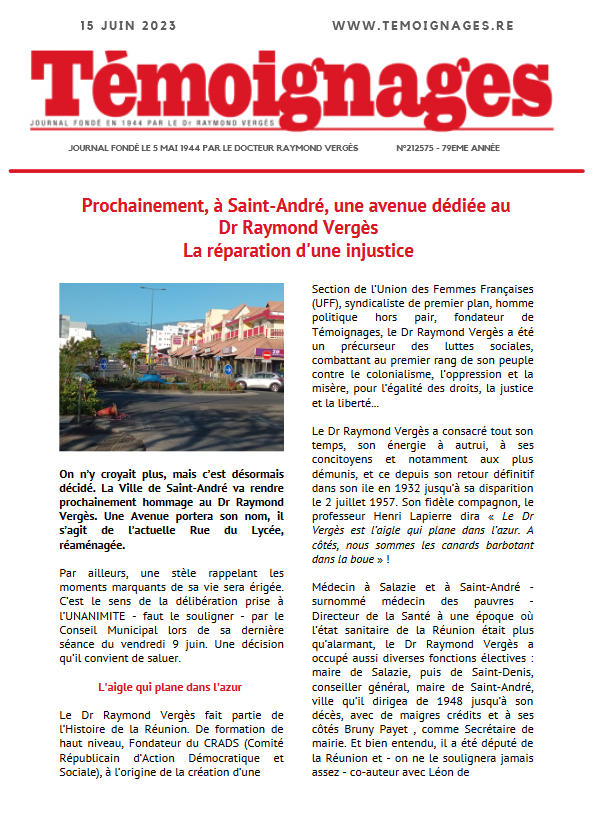 15 JUIN 2023

WWW.TEMOIGNAGES.RE

Témoignages

JOURNAL FONDÉ EN 1944 PAR LE Dr RAYMOND VERGÈS

JOURNAL FONDÉ LE 5 MAI 1944 PAR LE DOCTEUR RAYMOND VERGÈS

N°212575 - 79EME ANNÉE

Prochainement, à Saint-André, une avenue dédiée au Dr Raymond Vergès
La réparation d'une injustice

On n'y croyait plus, mais c'est désormais décidé. La Ville de Saint-André va rendre prochainement hommage au Dr Raymond Vergès. Une Avenue portera son nom, il s'agit de l'actuelle Rue du Lycée, réaménagée.

Par ailleurs, une stèle rappelant les moments marquants de sa vie sera érigée. C'est le sens de la délibération prise à l'UNANIMITE - faut le souligner - par le Conseil Municipal lors de sa dernière séance du vendredi 9 juin. Une décision qu'il convient de saluer.

L'aigle qui plane dans l'azur

Le Dr Raymond Vergès fait partie de l'Histoire de la Réunion. De formation de haut niveau, Fondateur du CRADS (Comité Républicain d'Action Démocratique et Sociale), à l'origine de la création d'une Section de l'Union des Femmes Françaises (UFF), syndicaliste de premier plan, homme politique hors pair, fondateur de Témoignages, le Dr Raymond Vergès a été un précurseur des luttes sociales, combattant au premier rang de son peuple contre le colonialisme, l'oppression et la misère, pour l'égalité des droits, la justice et la liberté...

Le Dr Raymond Vergès a consacré tout son temps, son énergie à autrui, à ses concitoyens et notamment aux plus démunis, et ce depuis son retour définitif dans son ile en 1932 jusqu'à sa disparition le 2 juillet 1957. Son fidèle compagnon, le professeur Henri Lapierre dira « Le Dr Vergès est l'aigle qui plane dans l'azur. A côtés, nous sommes les canards barbotant dans la boue » !

Médecin à Salazie et à Saint-André - surnommé médecin des pauvres - Directeur de la Santé à une époque où l'état sanitaire de la Réunion était plus qu'alarmant, le Dr Raymond Vergès a occupé aussi diverses fonctions électives : maire de Salazie, puis de Saint-Denis, conseiller général, maire de Saint-André, ville qu'il dirigea de 1948 jusqu'à son décès, avec de maigres crédits et à ses côtés Bruny Payet , comme Secrétaire de mairie. Et bien entendu, il a été député de la Réunion et - on ne le soulignera jamais assez - co-auteur avec Léon de